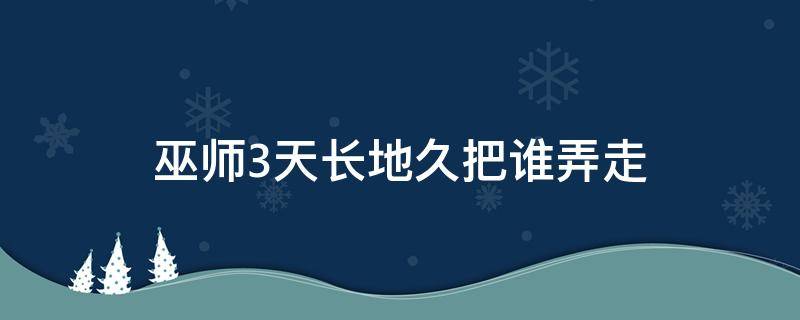 巫师3天长地久把谁弄走